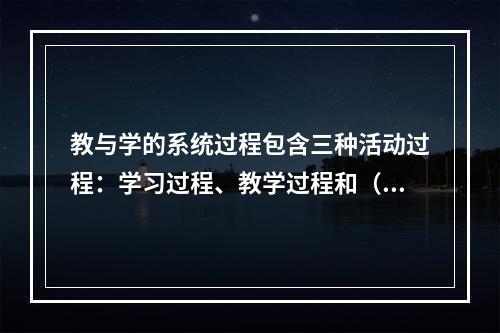 教与学的系统过程包含三种活动过程：学习过程、教学过程和（...